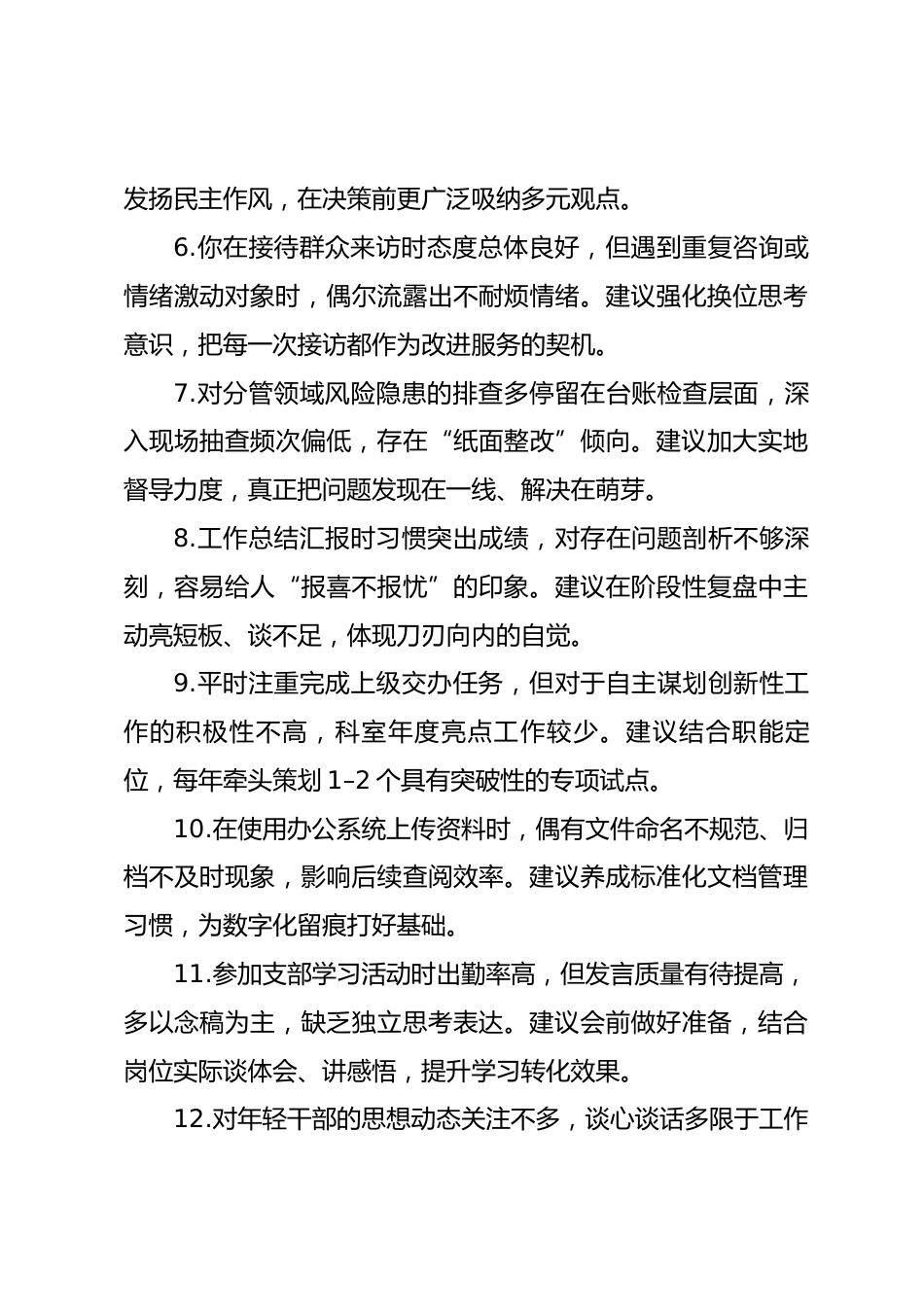 发扬民主作风，在决策前更广泛吸纳多元观点。

6.你在接待群众来访时态度总体良好，但遇到重复咨询或情绪激动对象时，偶尔流露出不耐烦情绪。建议强化换位思考意识，把每一次接访都作为改进服务的契机。

7.对分管领域风险隐患的排查多停留在台账检查层面，深入现场抽查频次偏低，存在“纸面整改”倾向。建议加大实地督导力度，真正把问题发现在一线、解决在萌芽。

8.工作总结汇报时习惯突出成绩，对存在问题剖析不够深刻，容易给人“报喜不报忧”的印象。建议在阶段性复盘中主动亮短板、谈不足，体现刀刃向内的自觉。

9.平时注重完成上级交办任务，但对于自主谋划创新性工作的积极性不高，科室年度亮点工作较少。建议结合职能定位，每年牵头策划 1–2 个具有突破性的专项试点。

10.在使用办公系统上传资料时，偶有文件命名不规范、归档不及时现象，影响后续查阅效率。建议养成标准化文档管理习惯，为数字化留痕打好基础。

11.参加支部学习活动时出勤率高，但发言质量有待提高，多以念稿为主，缺乏独立思考表达。建议会前做好准备，结合岗位实际谈体会、讲感悟，提升学习转化效果。

12.对年轻干部的思想动态关注不多，谈心谈话多限于工作